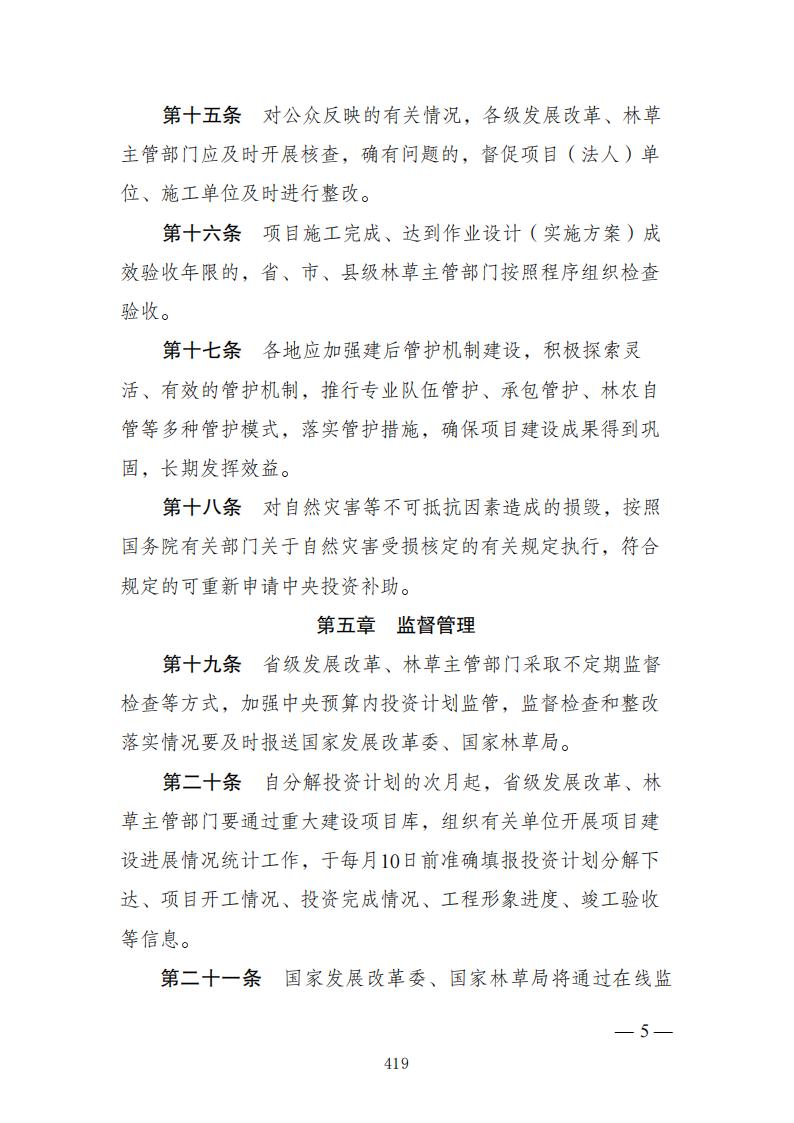 第十五条　对公众反映的有关情况，各级发展改革、林草主管部门应及时开展核查，确有问题的，督促项目（法人）单位、施工单位及时进行整改。

第十六条　项目施工完成、达到作业设计（实施方案）成效验收年限的，省、市、县级林草主管部门按照程序组织检查验收。

第十七条　各地应加强建后管护机制建设，积极探索灵活、有效的管护机制，推行专业队伍管护、承包管护、林农自管等多种管护模式，落实管护措施，确保项目建设成果得到巩固，长期发挥效益。

第十八条　对自然灾害等不可抵抗因素造成的损毁，按照国务院有关部门关于自然灾害受损核定的有关规定执行，符合规定的可重新申请中央投资补助。

第五章　监督管理

第十九条　省级发展改革、林草主管部门采取不定期监督检查等方式，加强中央预算内投资计划监管，监督检查和整改落实情况要及时报送国家发展改革委、国家林草局。

第二十条　自分解投资计划的次月起，省级发展改革、林草主管部门要通过重大建设项目库，组织有关单位开展项目建设进展情况统计工作，于每月10日前准确填报投资计划分解下达、项目开工情况、投资完成情况、工程形象进度、竣工验收等信息。

第二十一条　国家发展改革委、国家林草局将通过在线监

— 5 —

419